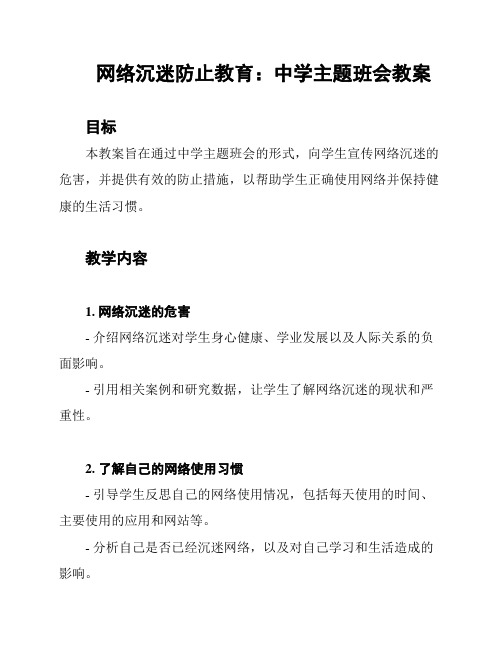 网络沉迷防止教育：中学主题班会教案

目标

本教案旨在通过中学主题班会的形式，向学生宣传网络沉迷的危害，并提供有效的防止措施，以帮助学生正确使用网络并保持健康的生活习惯。

教学内容

1. 网络沉迷的危害

- 介绍网络沉迷对学生身心健康、学业发展以及人际关系的负面影响。

- 引用相关案例和研究数据，让学生了解网络沉迷的现状和严重性。

2. 了解自己的网络使用习惯

- 引导学生反思自己的网络使用情况，包括每天使用的时间、主要使用的应用和网站等。

- 分析自己是否已经沉迷网络，以及对自己学习和生活造成的影响。